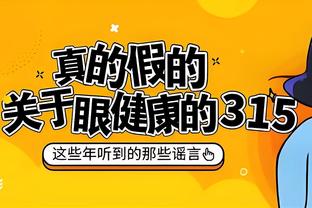 真的假的
关于眼健康的315

这些年听到的那些谣言